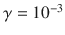 $\gamma = 10^{-3}$